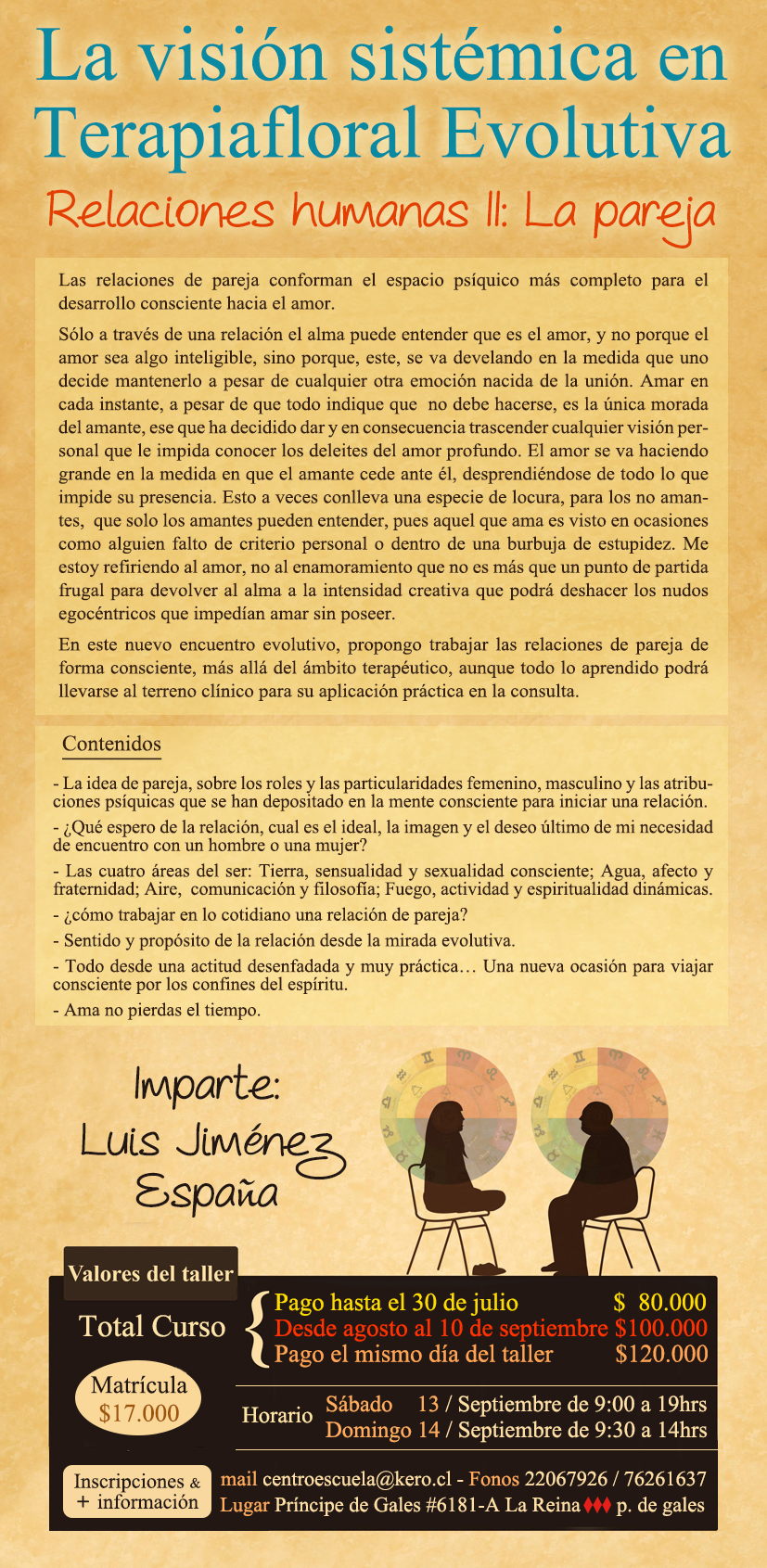 La visión sistémica en Terapiafloral Evolutiva

Relaciones humanas II: La pareja

Las relaciones de pareja conforman el espacio psíquico más completo para el desarrollo consciente hacia el amor.

Sólo a través de una relación el alma puede entender que es el amor, y no porque el amor sea algo inteligible, sino porque, este, se va develando en la medida que uno decide mantenerlo a pesar de cualquier otra emoción nacida de la unión. Amar en cada instante, a pesar de que todo indique que no debe hacerse, es la única morada del amante, ese que ha decidido dar y en consecuencia trascender cualquier visión personal que le impida conocer los deleites del amor profundo. El amor se va haciendo grande en la medida en que el amante cede ante él, desprendiéndose de todo lo que impide su presencia. Esto a veces conlleva una especie de locura, para los no amantes, que solo los amantes pueden entender, pues aquel que ama es visto en ocasiones como alguien falto de criterio personal o dentro de una burbuja de estupidez. Me estoy refiriendo al amor, no al enamoramiento que no es más que un punto de partida frugal para devolver al alma a la intensidad creativa que podrá deshacer los nudos egocéntricos que impedían amar sin poseer.

En este nuevo encuentro evolutivo, propongo trabajar las relaciones de pareja de forma consciente, más allá del ámbito terapéutico, aunque todo lo aprendido podrá llevarse al terreno clínico para su aplicación práctica en la consulta.

Contenidos

- La idea de pareja, sobre los roles y las particularidades femenino, masculino y las atribuciones psíquicas que se han depositado en la mente consciente para iniciar una relación.

- ¿Qué espero de la relación, cual es el ideal, la imagen y el deseo último de mi necesidad de encuentro con un hombre o una mujer?

- Las cuatro áreas del ser: Tierra, sensualidad y sexualidad consciente; Agua, afecto y fraternidad; Aire, comunicación y filosofía; Fuego, actividad y espiritualidad dinámicas.

- ¿cómo trabajar en lo cotidiano una relación de pareja?

- Sentido y propósito de la relación desde la mirada evolutiva.

- Todo desde una actitud desenfadada y muy práctica… Una nueva ocasión para viajar consciente por los confines del espíritu.

- Ama no pierdas el tiempo.

Imparte: Luis Jiménez España

Valores del taller

Total Curso
Pago hasta el 30 de julio $ 80.000
Desde agosto al 10 de septiembre $100.000
Pago el mismo día del taller $120.000

Matrícula $17.000

Horario Sábado 13 / Septiembre de 9:00 a 19hrs
Domingo 14 / Septiembre de 9:30 a 14hrs

Inscripciones & + información
mail centroescuela@kero.cl - Fonos 22067926 / 76261637
Lugar Príncipe de Gales #6181-A La Reina p. de gales